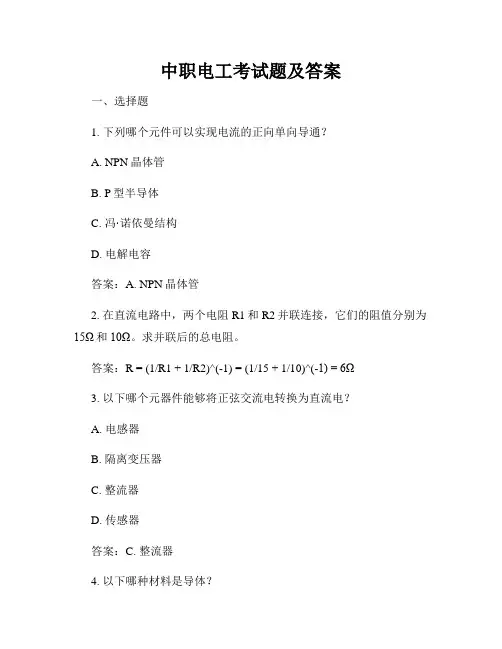 中职电工考试题及答案

一、选择题

1. 下列哪个元件可以实现电流的正向单向导通？

A. NPN 晶体管

B. P 型半导体

C. 冯·诺依曼结构

D. 电解电容

答案：A. NPN 晶体管

2. 在直流电路中，两个电阻 R1 和 R2 并联连接，它们的阻值分别为 15Ω 和 10Ω。求并联后的总电阻。

答案：R = (1/R1 + 1/R2)^(-1) = (1/15 + 1/10)^(-1) = 6Ω

3. 以下哪个元器件能够将正弦交流电转换为直流电？

A. 电感器

B. 隔离变压器

C. 整流器

D. 传感器

答案：C. 整流器

4. 以下哪种材料是导体？